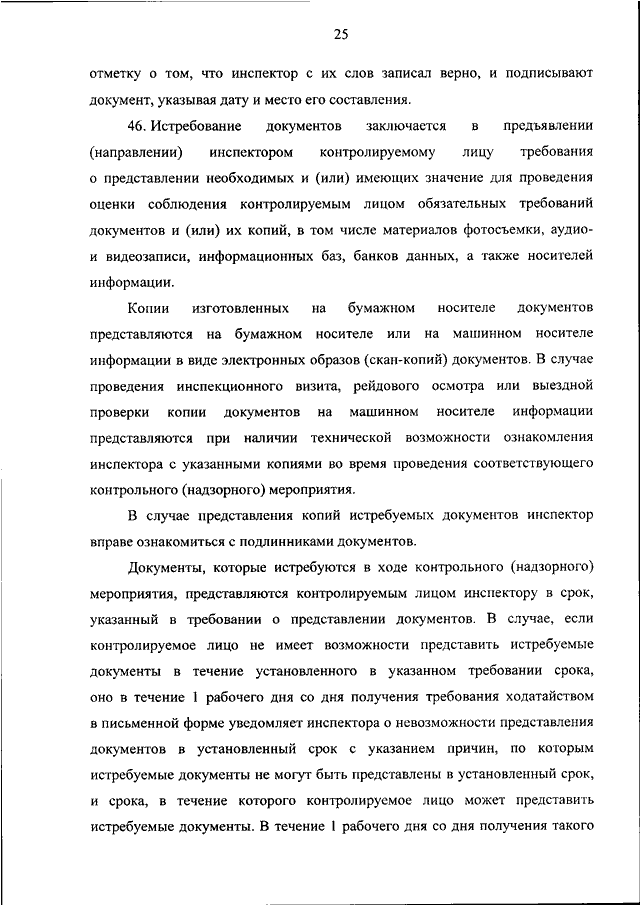 25

отметку о том, что инспектор с их слов записал верно, и подписывают документ, указывая дату и место его составления.

46. Истребование документов заключается в предъявлении (направлении) инспектором контролируемому лицу требования о представлении необходимых и (или) имеющих значение для проведения оценки соблюдения контролируемым лицом обязательных требований документов и (или) их копий, в том числе материалов фотосъемки, аудио- и видеозаписи, информационных баз, банков данных, а также носителей информации.

Копии изготовленных на бумажном носителе документов представляются на бумажном носителе или на машинном носителе информации в виде электронных образов (скан-копий) документов. В случае проведения инспекционного визита, рейдового осмотра или выездной проверки копии документов на машинном носителе информации представляются при наличии технической возможности ознакомления инспектора с указанными копиями во время проведения соответствующего контрольного (надзорного) мероприятия.

В случае представления копий истребуемых документов инспектор вправе ознакомиться с подлинниками документов.

Документы, которые истребуются в ходе контрольного (надзорного) мероприятия, представляются контролируемым лицом инспектору в срок, указанный в требовании о представлении документов. В случае, если контролируемое лицо не имеет возможности представить истребуемые документы в течение установленного в указанном требовании срока, оно в течение 1 рабочего дня со дня получения требования ходатайством в письменной форме уведомляет инспектора о невозможности представления документов в установленный срок с указанием причин, по которым истребуемые документы не могут быть представлены в установленный срок, и срока, в течение которого контролируемое лицо может представить истребуемые документы. В течение 1 рабочего дня со дня получения такого